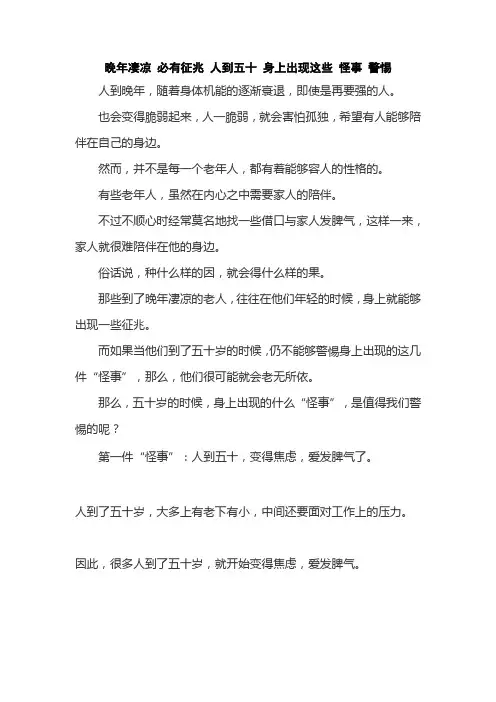 晚年凄凉 必有征兆 人到五十 身上出现这些 怪事 警惕

人到晚年，随着身体机能的逐渐衰退，即使是再要强的人。

也会变得脆弱起来，人一脆弱，就会害怕孤独，希望有人能够陪伴在自己的身边。

然而，并不是每一个老年人，都有着能够容人的性格的。

有些老年人，虽然在内心之中需要家人的陪伴。

不过不顺心时经常莫名地找一些借口与家人发脾气，这样一来，家人就很难陪伴在他的身边。

俗话说，种什么样的因，就会得什么样的果。

那些到了晚年凄凉的老人，往往在他们年轻的时候，身上就能够出现一些征兆。

而如果当他们到了五十岁的时候，仍不能够警惕身上出现的这几件“怪事”，那么，他们很可能就会老无所依。

那么，五十岁的时候，身上出现的什么“怪事”，是值得我们警惕的呢？

第一件“怪事”：人到五十，变得焦虑，爱发脾气了。

人到了五十岁，大多上有老下有小，中间还要面对工作上的压力。

因此，很多人到了五十岁，就开始变得焦虑，爱发脾气。